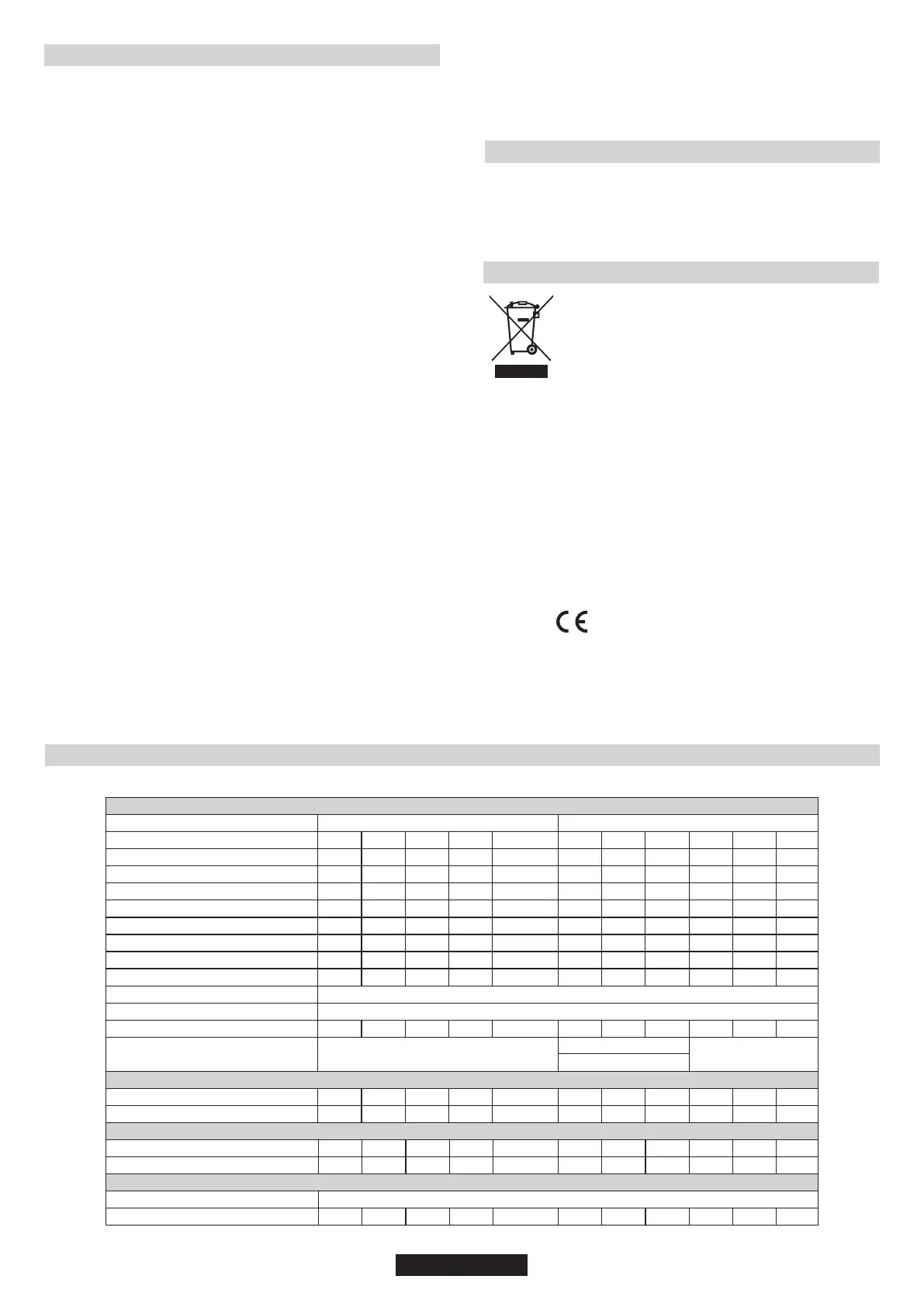 CE